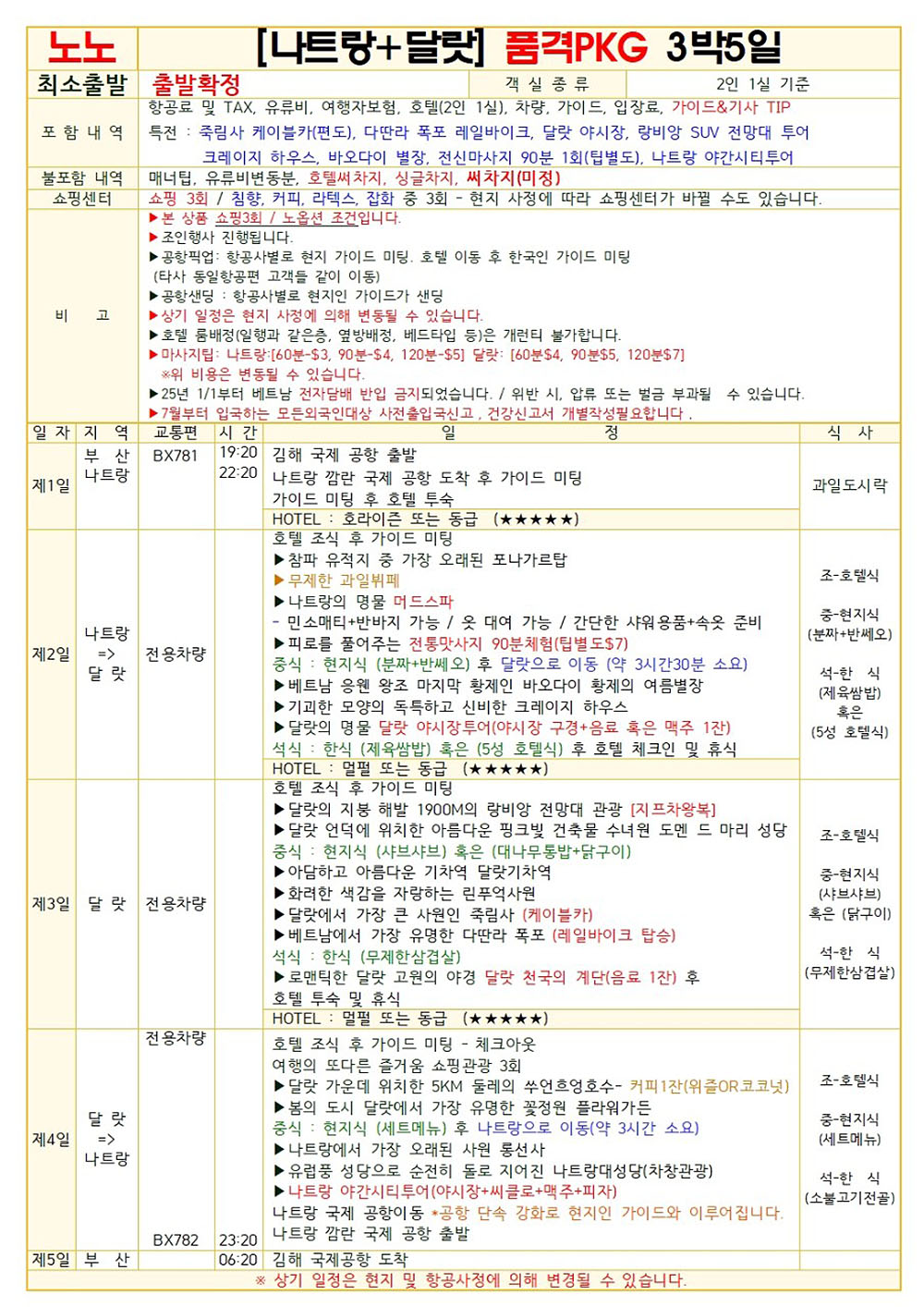 노노 [나트랑+달랏] 품격PKG 3박5일

최소출발 출발확정 객 실 종 류 2인 1실 기준

포 함 내 역
항공료 및 TAX, 유류비, 여행자보험, 호텔(2인 1실), 차량, 가이드, 입장료, 가이드&기사 TIP
특전 : 죽림사 케이블카(편도), 다딴라 폭포 레일바이크, 달랏 야시장, 랑비앙 SUV 전망대 투어
크레이지 하우스, 바오다이 별장, 전신마사지 90분 1회(팁별도), 나트랑 야간시티투어

불포함 내역
매너팁, 유류비변동분, 호텔써차지, 싱글차지, 써차지(미정)

쇼핑센터
쇼핑 3회 / 침향, 커피, 라텍스, 잡화 중 3회 - 현지 사정에 따라 쇼핑센터가 바뀔 수도 있습니다.

비 고
▶본 상품 쇼핑3회 / 노옵션 조건입니다.
▶조인행사 진행됩니다.
▶공항픽업: 항공사별로 현지 가이드 미팅. 호텔 이동 후 한국인 가이드 미팅
(타사 동일항공편 고객들 같이 이동)
▶공항샌딩 : 항공사별로 현지인 가이드가 샌딩
▶상기 일정은 현지 사정에 의해 변동될 수 있습니다.
▶호텔 룸배정(일행과 같은층, 옆방배정, 베드타입 등)은 개런티 불가합니다.
▶마사지팁: 나트랑:[60분-$3, 90분-$4, 120분-$5] 달랏: [60분$4, 90분$5, 120분$7]
※위 비용은 변동될 수 있습니다.
▶25년 1/1부터 베트남 전자담배 반입 금지되었습니다. / 위반 시, 압류 또는 벌금 부과될 수 있습니다.
▶7월부터 입국하는 모든외국인대상 사전출입국신고 , 건강신고서 개별작성필요합니다 .

| 일 자 | 지 역 | 교통편 | 시 간 | 일 정 | 식 사 |
|---|---|---|---|---|---|
| 제1일 | 부 산 나트랑 | BX781 | 19:20 22:20 | 김해 국제 공항 출발 나트랑 깜란 국제 공항 도착 후 가이드 미팅 가이드 미팅 후 호텔 투숙 HOTEL : 호라이즌 또는 동급 (★★★★★) | 과일도시락 |
| 제2일 | 나트랑 => 달 랏 | 전용차량 | | 호텔 조식 후 가이드 미팅 ▶참파 유적지 중 가장 오래된 포나가르탑 ▶무제한 과일뷔페 ▶나트랑의 명물 머드스파 - 민소매티+반바지 가능 / 옷 대여 가능 / 간단한 샤워용품+속옷 준비 ▶피로를 풀어주는 전통맛사지 90분체험(팁별도$7) 중식 : 현지식 (분짜+반쎄오) 후 달랏으로 이동 (약 3시간30분 소요) ▶베트남 응웬 왕조 마지막 황제인 바오다이 황제의 여름별장 ▶기괴한 모양의 독특하고 신비한 크레이지 하우스 ▶달랏의 명물 달랏 야시장투어(야시장 구경+음료 혹은 맥주 1잔) 석식 : 한식 (제육쌈밥) 혹은 (5성 호텔식) 후 호텔 체크인 및 휴식 HOTEL : 멀펄 또는 동급 (★★★★★) | 조-호텔식 중-현지식 (분짜+반쎄오) 석-한 식 (제육쌈밥) 혹은 (5성 호텔식) |
| 제3일 | 달 랏 | 전용차량 | | 호텔 조식 후 가이드 미팅 ▶달랏의 지붕 해발 1900M의 랑비앙 전망대 관광 [지프차왕복] ▶달랏 언덕에 위치한 아름다운 핑크빛 건축물 수녀원 도멘 드 마리 성당 중식 : 현지식 (샤브샤브) 혹은 (대나무통밥+닭구이) ▶아담하고 아름다운 기차역 달랏기차역 ▶화려한 색감을 자랑하는 린푸억사원 ▶달랏에서 가장 큰 사원인 죽림사 (케이블카) ▶베트남에서 가장 유명한 다딴라 폭포 (레일바이크 탑승) 석식 : 한식 (무제한삼겹살) ▶로맨틱한 달랏 고원의 야경 달랏 천국의 계단(음료 1잔) 후 호텔 투숙 및 휴식 HOTEL : 멀펄 또는 동급 (★★★★★) | 조-호텔식 중-현지식 (샤브샤브) 혹은 (닭구이) 석-한 식 (무제한삼겹살) |
| 제4일 | 달 랏 => 나트랑 | 전용차량 BX782 | 23:20 | 호텔 조식 후 가이드 미팅 - 체크아웃 여행의 또다른 즐거움 쇼핑관광 3회 ▶달랏 가운데 위치한 5KM 둘레의 쑤언흐엉호수- 커피1잔(위즐OR코코넛) ▶봄의 도시 달랏에서 가장 유명한 꽃정원 플라워가든 중식 : 현지식 (세트메뉴) 후 나트랑으로 이동(약 3시간 소요) ▶나트랑에서 가장 오래된 사원 롱선사 ▶유럽풍 성당으로 순전히 돌로 지어진 나트랑대성당(차창관광) ▶나트랑 야간시티투어(야시장+씨클로+맥주+피자) 나트랑 국제 공항이동 *공항 단속 강화로 현지인 가이드와 이루어집니다. 나트랑 깜란 국제 공항 출발 | 조-호텔식 중-현지식 (세트메뉴) 석-한 식 (소불고기전골) |
| 제5일 | 부 산 | | 06:20 | 김해 국제공항 도착 | |

※ 상기 일정은 현지 및 항공사정에 의해 변경될 수 있습니다.